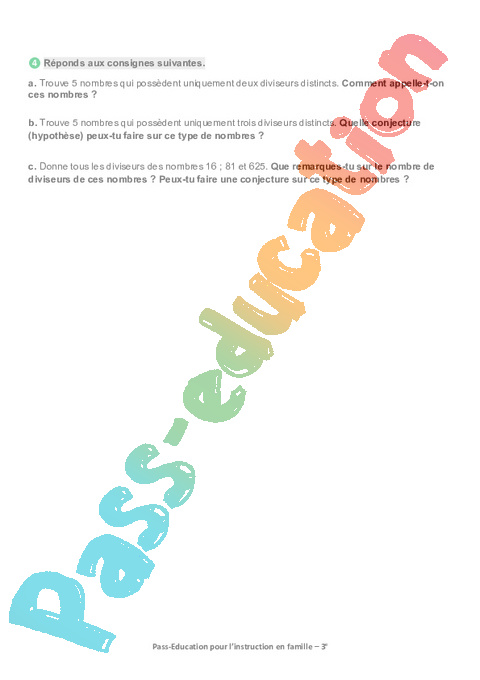 4 Réponds aux consignes suivantes.

a. Trouve 5 nombres qui possèdent uniquement deux diviseurs distincts. Comment appelle-t-on ces nombres ?

b. Trouve 5 nombres qui possèdent uniquement trois diviseurs distincts. Quelle conjecture (hypothèse) peux-tu faire sur ce type de nombres ?

c. Donne tous les diviseurs des nombres 16 ; 81 et 625. Que remarques-tu sur le nombre de diviseurs de ces nombres ? Peux-tu faire une conjecture sur ce type de nombres ?

Pass-Education pour l'instruction en famille – 3e

Pass-education